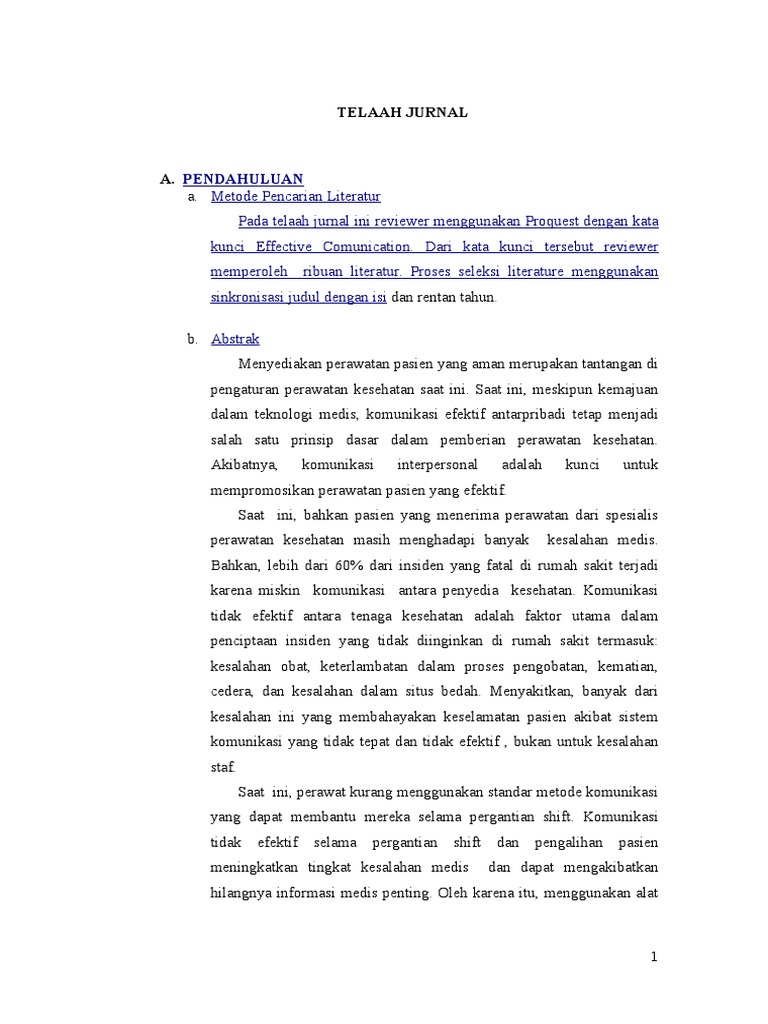 TELAAH JURNAL

A. PENDAHULUAN

a. Metode Pencarian Literatur

Pada telaah jurnal ini reviewer menggunakan Proquest dengan kata kunci Effective Comunication. Dari kata kunci tersebut reviewer memperoleh ribuan literatur. Proses seleksi literature menggunakan sinkronisasi judul dengan isi dan rentan tahun.

b. Abstrak

Menyediakan perawatan pasien yang aman merupakan tantangan di pengaturan perawatan kesehatan saat ini. Saat ini, meskipun kemajuan dalam teknologi medis, komunikasi efektif antarpribadi tetap menjadi salah satu prinsip dasar dalam pemberian perawatan kesehatan. Akibatnya, komunikasi interpersonal adalah kunci untuk mempromosikan perawatan pasien yang efektif.

Saat ini, bahkan pasien yang menerima perawatan dari spesialis perawatan kesehatan masih menghadapi banyak kesalahan medis. Bahkan, lebih dari 60% dari insiden yang fatal di rumah sakit terjadi karena miskin komunikasi antara penyedia kesehatan. Komunikasi tidak efektif antara tenaga kesehatan adalah faktor utama dalam penciptaan insiden yang tidak diinginkan di rumah sakit termasuk: kesalahan obat, keterlambatan dalam proses pengobatan, kematian, cedera, dan kesalahan dalam situs bedah. Menyakitkan, banyak dari kesalahan ini yang membahayakan keselamatan pasien akibat sistem komunikasi yang tidak tepat dan tidak efektif , bukan untuk kesalahan staf.

Saat ini, perawat kurang menggunakan standar metode komunikasi yang dapat membantu mereka selama pergantian shift. Komunikasi tidak efektif selama pergantian shift dan pengalihan pasien meningkatkan tingkat kesalahan medis dan dapat mengakibatkan hilangnya informasi medis penting. Oleh karena itu, menggunakan alat

1